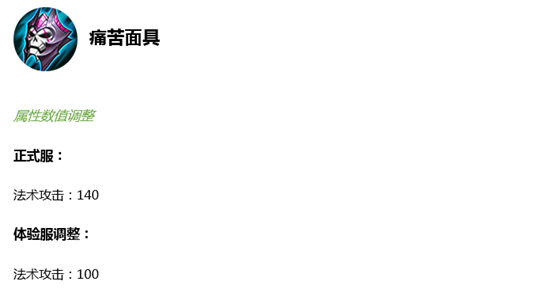 痛苦面具

属性数值调整

正式服：

法术攻击：140

体验服调整：

法术攻击：100